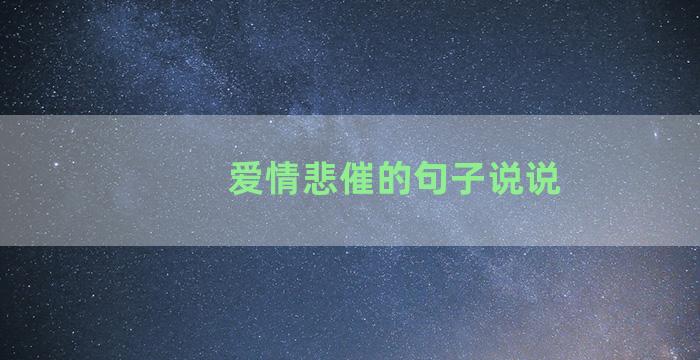 爱情悲催的句子说说